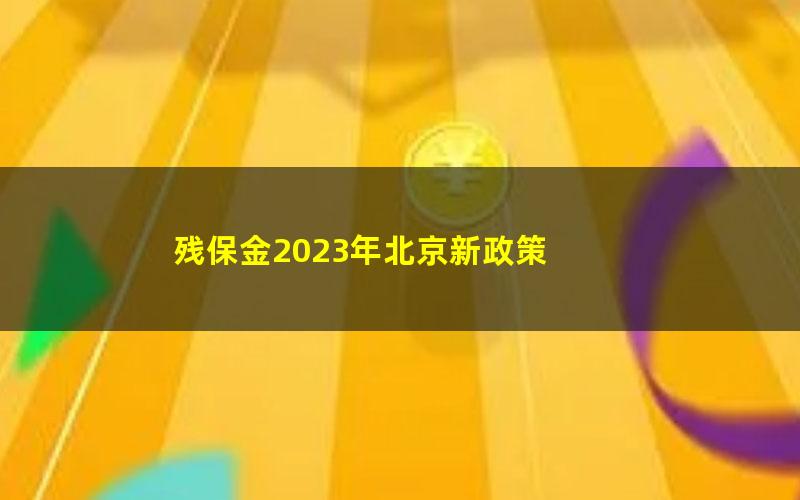 残保金2023年北京新政策